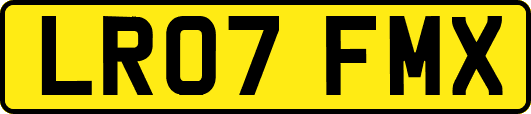 LR07 FMX